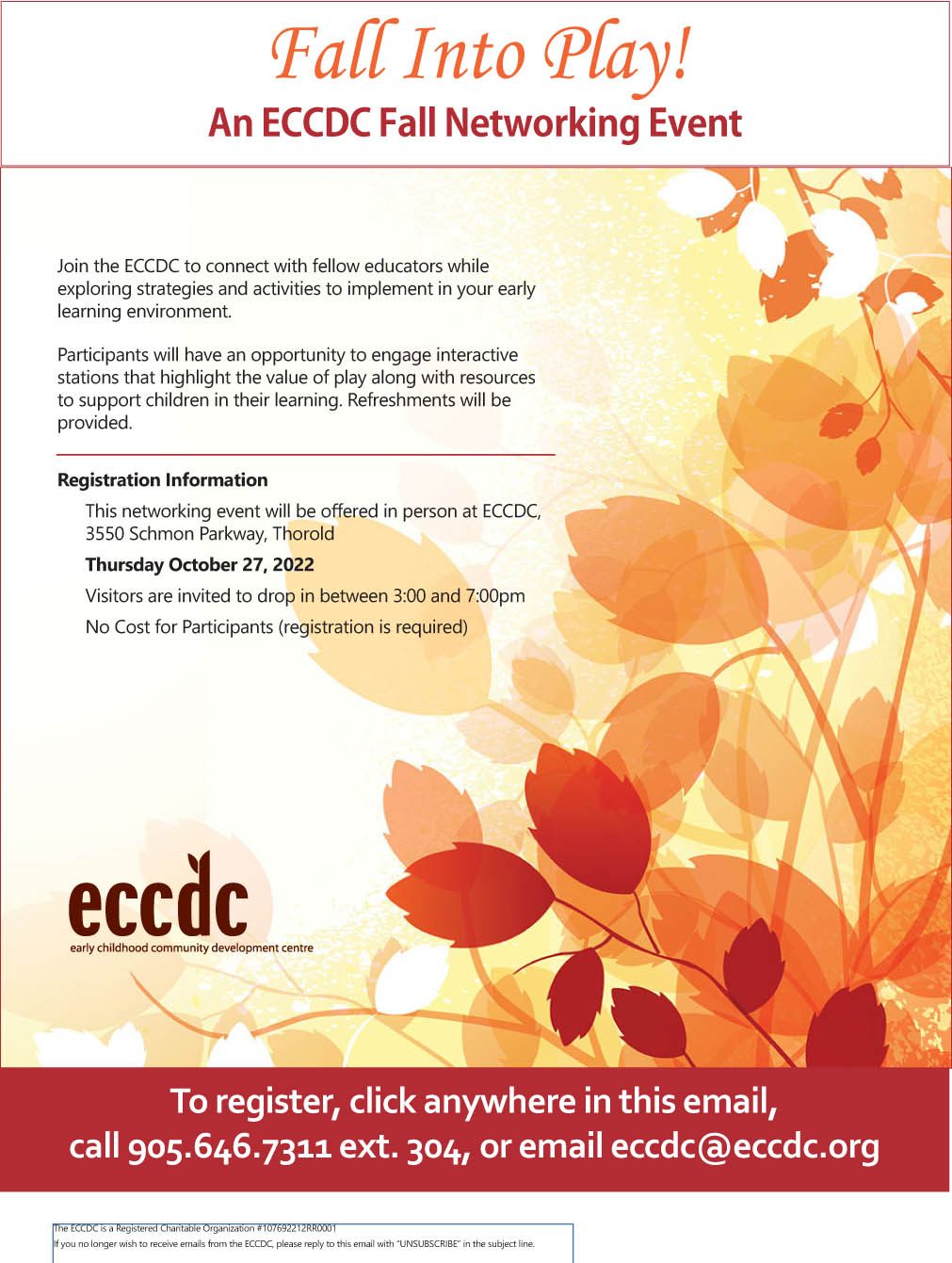 Fall Into Play!
An ECCDC Fall Networking Event

Join the ECCDC to connect with fellow educators while exploring strategies and activities to implement in your early learning environment.

Participants will have an opportunity to engage interactive stations that highlight the value of play along with resources to support children in their learning. Refreshments will be provided.

Registration Information

This networking event will be offered in person at ECCDC, 3550 Schmon Parkway, Thorold

Thursday October 27, 2022

Visitors are invited to drop in between 3:00 and 7:00pm

No Cost for Participants (registration is required)

eccdc
early childhood community development centre

To register, click anywhere in this email, call 905.646.7311 ext. 304, or email eccdc@eccdc.org

The ECCDC is a Registered Charitable Organization #107692212RR0001
If you no longer wish to receive emails from the ECCDC, please reply to this email with "UNSUBSCRIBE" in the subject line.